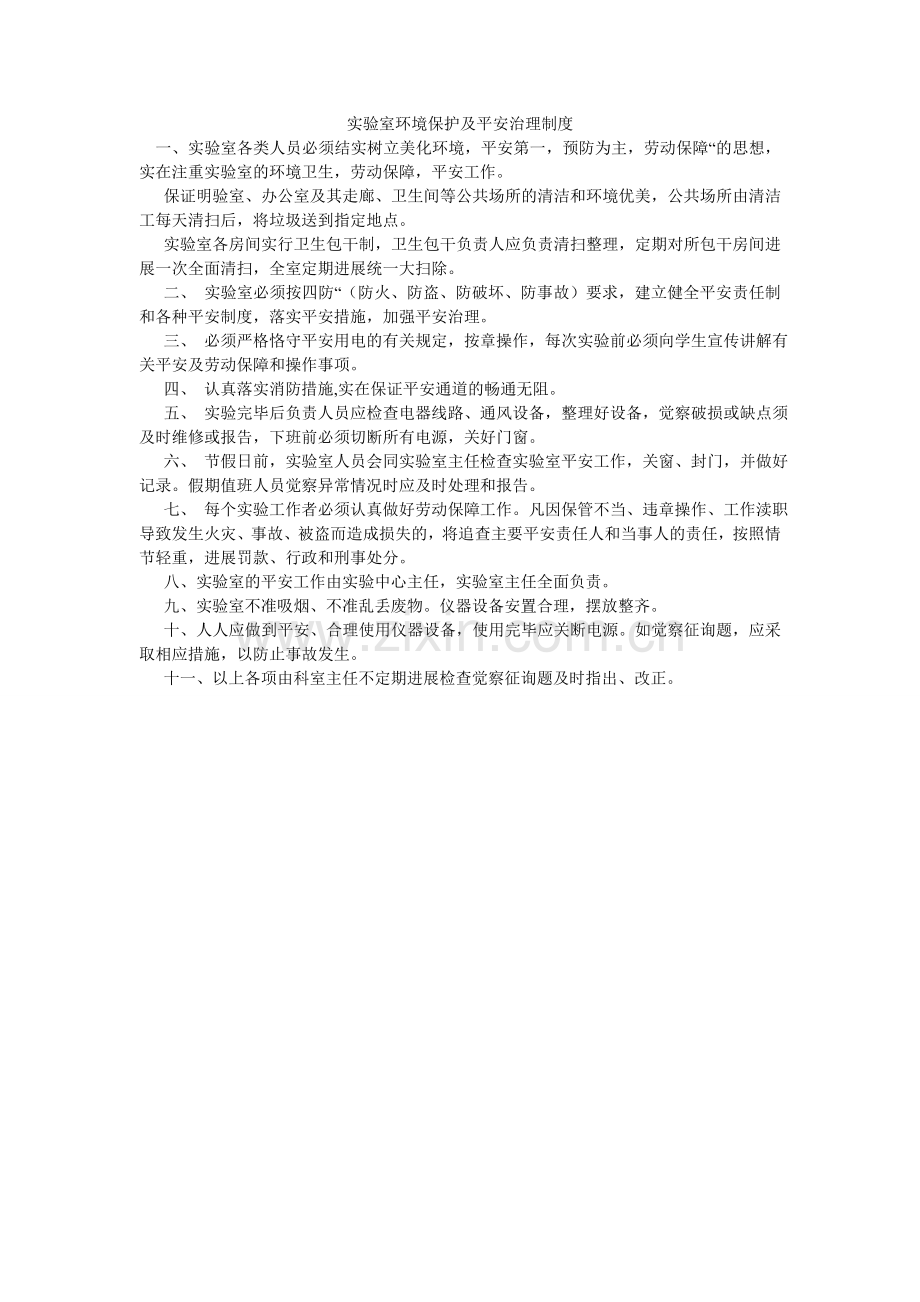 实验室环境保护及平安治理制度

一、实验室各类人员必须结实树立美化环境，平安第一，预防为主，劳动保障“的思想，实在注重实验室的环境卫生，劳动保障，平安工作。

保证明验室、办公室及其走廊、卫生间等公共场所的清洁和环境优美，公共场所由清洁工每天清扫后，将垃圾送到指定地点。

实验室各房间实行卫生包干制，卫生包干负责人应负责清扫整理，定期对所包干房间进展一次全面清扫，全室定期进展统一大扫除。

二、 实验室必须按四防“（防火、防盗、防破坏、防事故）要求，建立健全平安责任制和各种平安制度，落实平安措施，加强平安治理。

三、 必须严格恪守平安用电的有关规定，按章操作，每次实验前必须向学生宣传讲解有关平安及劳动保障和操作事项。

四、 认真落实消防措施,实在保证平安通道的畅通无阻。

五、 实验完毕后负责人员应检查电器线路、通风设备，整理好设备，觉察破损或缺点须及时维修或报告，下班前必须切断所有电源，关好门窗。

六、 节假日前，实验室人员会同实验室主任检查实验室平安工作，关窗、封门，并做好记录。假期值班人员觉察异常情况时应及时处理和报告。

七、 每个实验工作者必须认真做好劳动保障工作。凡因保管不当、违章操作、工作渎职导致发生火灾、事故、被盗而造成损失的，将追查主要平安责任人和当事人的责任，按照情节轻重，进展罚款、行政和刑事处分。

八、实验室的平安工作由实验中心主任，实验室主任全面负责。

九、实验室不准吸烟、不准乱丢废物。仪器设备安置合理，摆放整齐。

十、人人应做到平安、合理使用仪器设备，使用完毕应关断电源。如觉察征询题，应采取相应措施，以防止事故发生。

十一、以上各项由科室主任不定期进展检查觉察征询题及时指出、改正。

www.zixin.com.cn